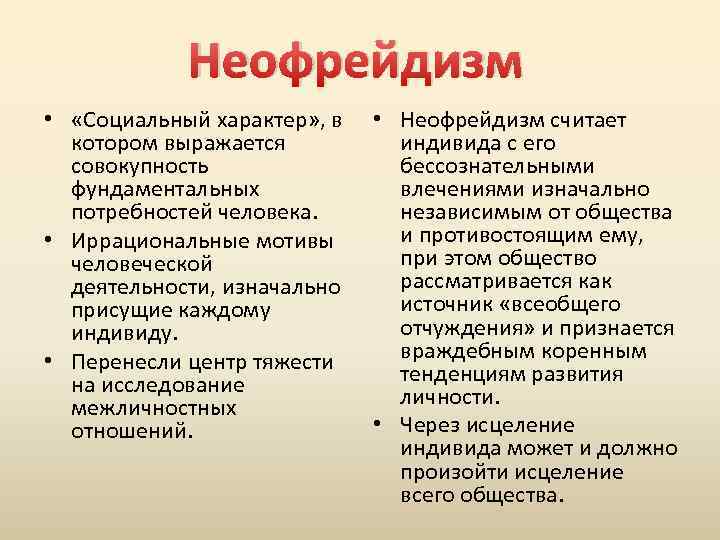 Неофрейдизм

• «Социальный характер», в котором выражается совокупность фундаментальных потребностей человека.
• Иррациональные мотивы человеческой деятельности, изначально присущие каждому индивиду.
• Перенесли центр тяжести на исследование межличностных отношений.

• Неофрейдизм считает индивида с его бессознательными влечениями изначально независимым от общества и противостоящим ему, при этом общество рассматривается как источник «всеобщего отчуждения» и признается враждебным коренным тенденциям развития личности.
• Через исцеление индивида может и должно произойти исцеление всего общества.